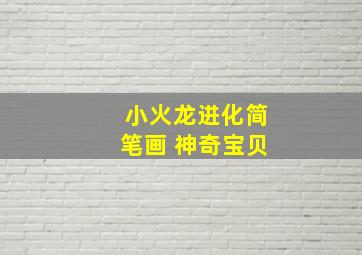 小火龙进化简笔画 神奇宝贝